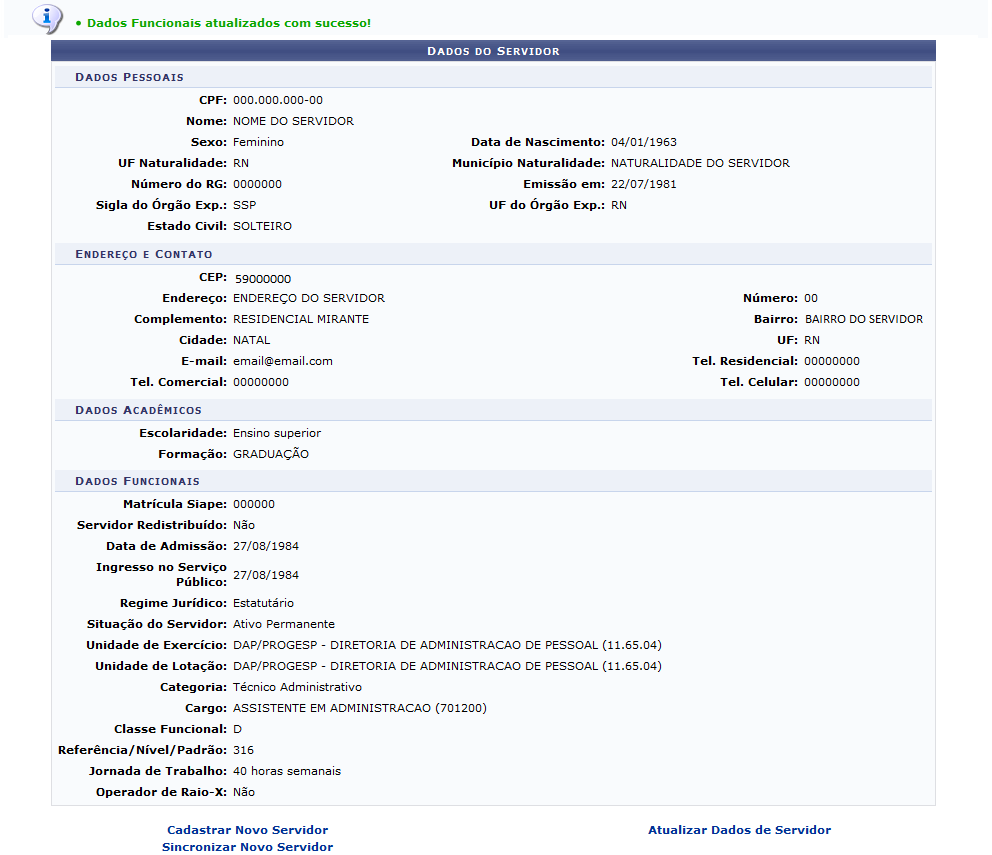 • Dados Funcionais atualizados com sucesso!

DADOS DO SERVIDOR

DADOS PESSOAIS

CPF: 000.000.000-00
Nome: NOME DO SERVIDOR
Sexo: Feminino
Data de Nascimento: 04/01/1963
UF Naturalidade: RN
Município Naturalidade: NATURALIDADE DO SERVIDOR
Número do RG: 0000000
Emissão em: 22/07/1981
Sigla do Órgão Exp.: SSP
UF do Órgão Exp.: RN
Estado Civil: SOLTEIRO

ENDEREÇO E CONTATO

CEP: 59000000
Endereço: ENDEREÇO DO SERVIDOR
Número: 00
Complemento: RESIDENCIAL MIRANTE
Bairro: BAIRRO DO SERVIDOR
Cidade: NATAL
UF: RN
E-mail: email@email.com
Tel. Residencial: 00000000
Tel. Comercial: 00000000
Tel. Celular: 00000000

DADOS ACADÊMICOS

Escolaridade: Ensino superior
Formação: GRADUAÇÃO

DADOS FUNCIONAIS

Matrícula Siape: 000000
Servidor Redistribuído: Não
Data de Admissão: 27/08/1984
Ingresso no Serviço Público: 27/08/1984
Regime Jurídico: Estatutário
Situação do Servidor: Ativo Permanente
Unidade de Exercício: DAP/PROGESP - DIRETORIA DE ADMINISTRACAO DE PESSOAL (11.65.04)
Unidade de Lotação: DAP/PROGESP - DIRETORIA DE ADMINISTRACAO DE PESSOAL (11.65.04)
Categoria: Técnico Administrativo
Cargo: ASSISTENTE EM ADMINISTRACAO (701200)
Classe Funcional: D
Referência/Nível/Padrão: 316
Jornada de Trabalho: 40 horas semanais
Operador de Raio-X: Não

Cadastrar Novo Servidor
Sincronizar Novo Servidor
Atualizar Dados de Servidor